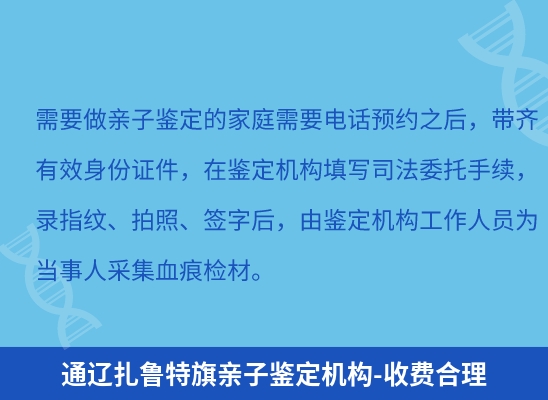 需要做亲子鉴定的家庭需要电话预约之后，带齐有效身份证件，在鉴定机构填写司法委托手续，录指纹、拍照、签字后，由鉴定机构工作人员为当事人采集血痕检材。

通辽扎鲁特旗亲子鉴定机构-收费合理